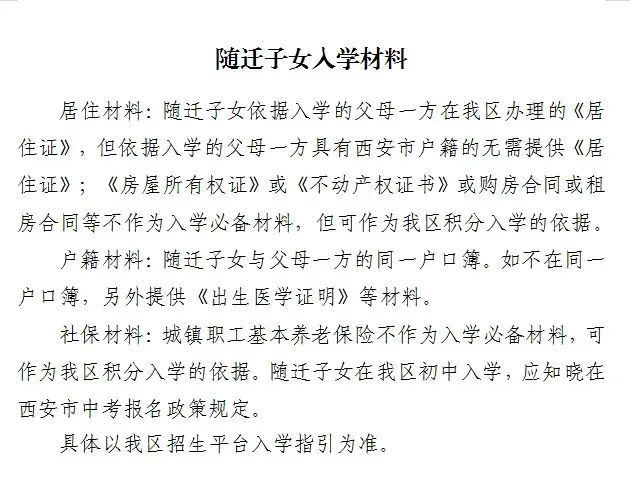 随迁子女入学材料

居住材料：随迁子女依据入学的父母一方在我区办理的《居住证》，但依据入学的父母一方具有西安市户籍的无需提供《居住证》；《房屋所有权证》或《不动产权证书》或购房合同或租房合同等不作为入学必备材料，但可作为我区积分入学的依据。

户籍材料：随迁子女与父母一方的同一户口簿。如不在同一户口簿，另外提供《出生医学证明》等材料。

社保材料：城镇职工基本养老保险不作为入学必备材料，可作为我区积分入学的依据。随迁子女在我区初中入学，应知晓在西安市中考报名政策规定。

具体以我区招生平台入学指引为准。